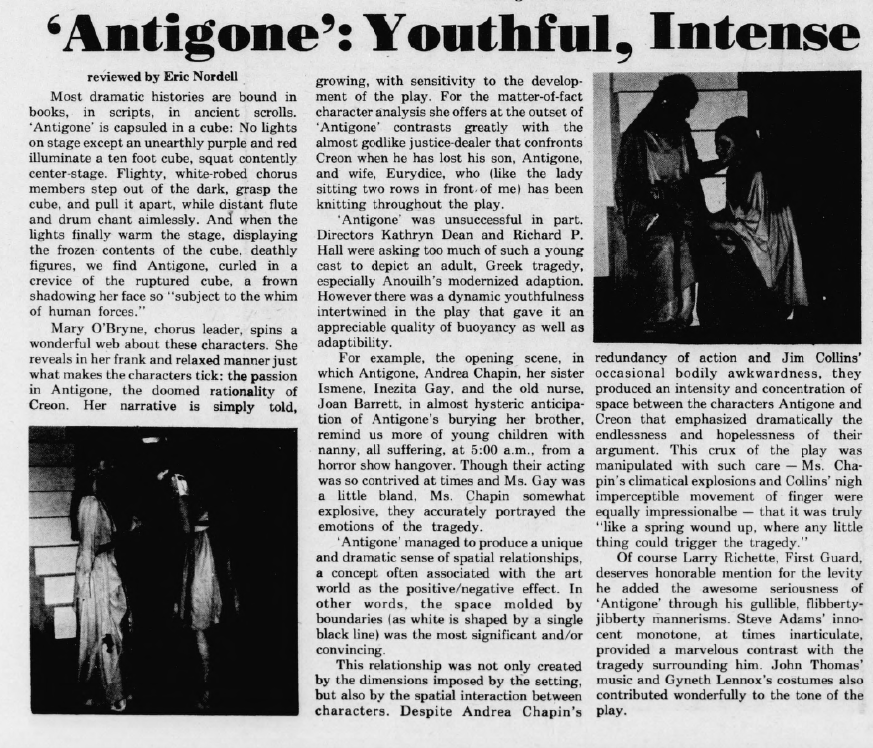 'Antigone': Youthful, Intense

reviewed by Eric Nordell

Most dramatic histories are bound in books, in scripts, in ancient scrolls. 'Antigone' is capsuled in a cube: No lights on stage except an unearthly purple and red illuminate a ten foot cube, squat contently center-stage. Flighty, white-robed chorus members step out of the dark, grasp the cube, and pull it apart, while distant flute and drum chant aimlessly. And when the lights finally warm the stage, displaying the frozen contents of the cube, deathly figures, we find Antigone, curled in a crevice of the ruptured cube, a frown shadowing her face so "subject to the whim of human forces."

Mary O'Bryne, chorus leader, spins a wonderful web about these characters. She reveals in her frank and relaxed manner just what makes the characters tick: the passion in Antigone, the doomed rationality of Creon. Her narrative is simply told, growing, with sensitivity to the development of the play. For the matter-of-fact character analysis she offers at the outset of 'Antigone' contrasts greatly with the almost godlike justice-dealer that confronts Creon when he has lost his son, Antigone, and wife, Eurydice, who (like the lady sitting two rows in front of me) has been knitting throughout the play.

'Antigone' was unsuccessful in part. Directors Kathryn Dean and Richard P. Hall were asking too much of such a young cast to depict an adult, Greek tragedy, especially Anouilh's modernized adaption. However there was a dynamic youthfulness intertwined in the play that gave it an appreciable quality of buoyancy as well as adaptibility.

For example, the opening scene, in which Antigone, Andrea Chapin, her sister Ismene, Inezita Gay, and the old nurse, Joan Barrett, in almost hysteric anticipation of Antigone's burying her brother, remind us more of young children with nanny, all suffering, at 5:00 a.m., from a horror show hangover. Though their acting was so contrived at times and Ms. Gay was a little bland, Ms. Chapin somewhat explosive, they accurately portrayed the emotions of the tragedy.

'Antigone' managed to produce a unique and dramatic sense of spatial relationships, a concept often associated with the art world as the positive/negative effect. In other words, the space molded by boundaries (as white is shaped by a single black line) was the most significant and/or convincing.

This relationship was not only created by the dimensions imposed by the setting, but also by the spatial interaction between characters. Despite Andrea Chapin's redundancy of action and Jim Collins' occasional bodily awkwardness, they produced an intensity and concentration of space between the characters Antigone and Creon that emphasized dramatically the endlessness and hopelessness of their argument. This crux of the play was manipulated with such care — Ms. Chapin's climatical explosions and Collins' nigh imperceptible movement of finger were equally impressionalbe — that it was truly "like a spring wound up, where any little thing could trigger the tragedy."

Of course Larry Richette, First Guard, deserves honorable mention for the levity he added the awesome seriousness of 'Antigone' through his gullible, flibberty-jibberty mannerisms. Steve Adams' innocent monotone, at times inarticulate, provided a marvelous contrast with the tragedy surrounding him. John Thomas' music and Gyneth Lennox's costumes also contributed wonderfully to the tone of the play.